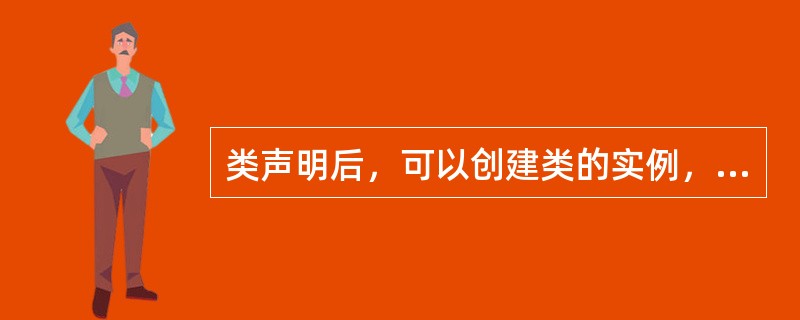 类声明后，可以创建类的实例，...